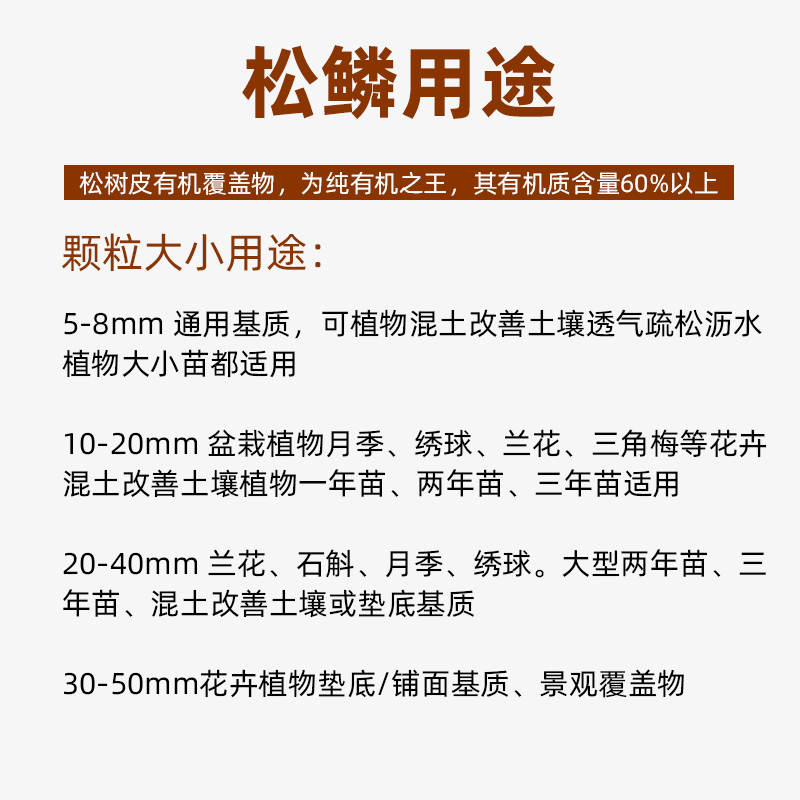 松鳞用途

松树皮有机覆盖物，为纯有机之王，其有机质含量60%以上

颗粒大小用途：

5-8mm 通用基质，可植物混土改善土壤透气疏松沥水植物大小苗都适用

10-20mm 盆栽植物月季、绣球、兰花、三角梅等花卉混土改善土壤植物一年苗、两年苗、三年苗适用

20-40mm 兰花、石斛、月季、绣球。大型两年苗、三年苗、混土改善土壤或垫底基质

30-50mm花卉植物垫底/铺面基质、景观覆盖物